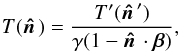 $T(\hat{\boldsymbol{n}}) = \frac{T'(\hat{\boldsymbol{n}}')}{\gamma(1 - \hat{\boldsymbol{n}} \cdot \boldsymbol{\beta})},$